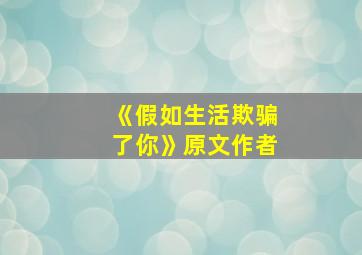 《假如生活欺骗了你》原文作者